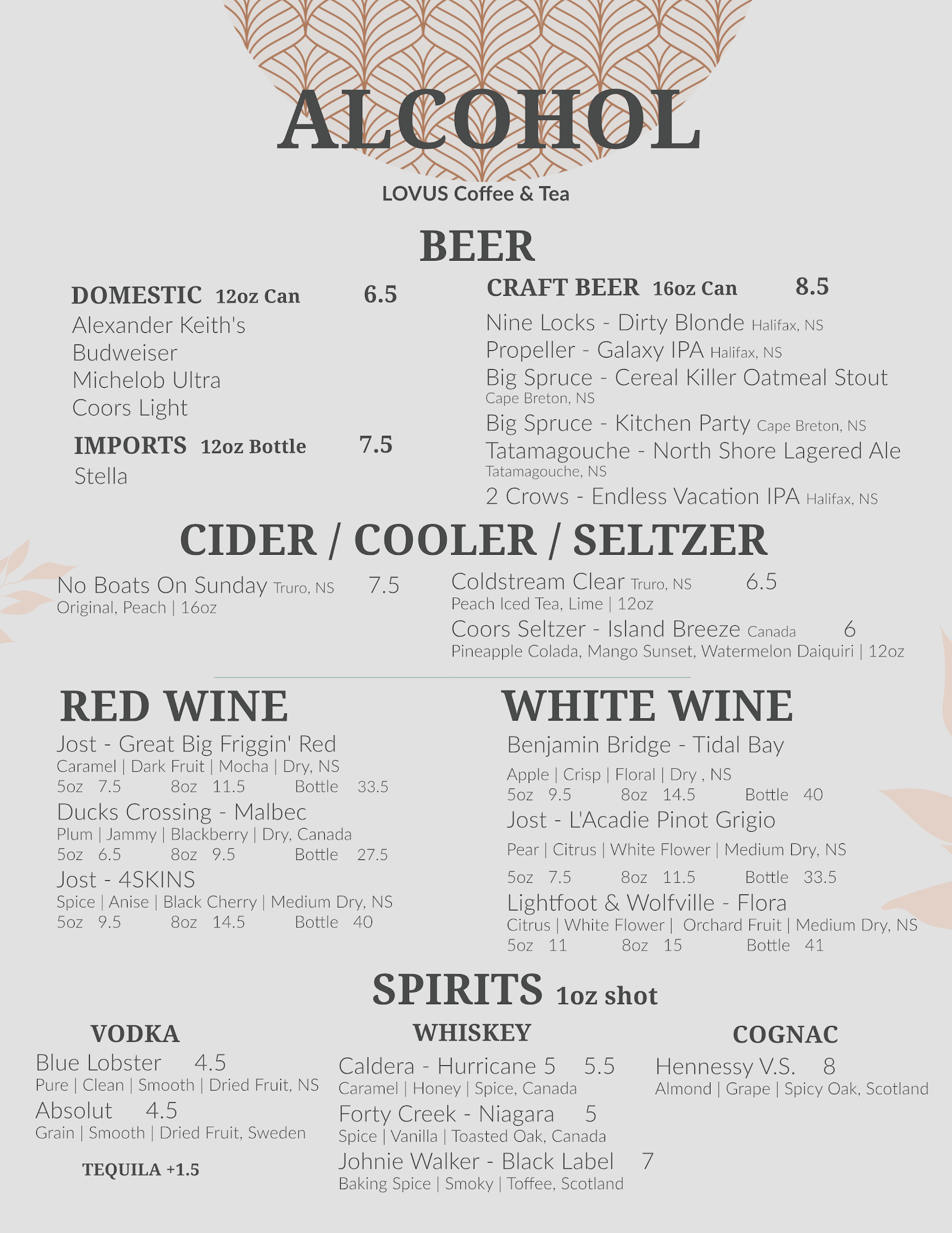 ALCOHOL

LOVUS Coffee & Tea

BEER

DOMESTIC 12oz Can 6.5
Alexander Keith's
Budweiser
Michelob Ultra
Coors Light

IMPORTS 12oz Bottle 7.5
Stella

CRAFT BEER 16oz Can 8.5
Nine Locks - Dirty Blonde Halifax, NS
Propeller - Galaxy IPA Halifax, NS
Big Spruce - Cereal Killer Oatmeal Stout Cape Breton, NS
Big Spruce - Kitchen Party Cape Breton, NS
Tatamagouche - North Shore Lagered Ale Tatamagouche, NS
2 Crows - Endless Vacation IPA Halifax, NS

CIDER / COOLER / SELTZER

No Boats On Sunday Truro, NS 7.5
Original, Peach | 16oz

Coldstream Clear Truro, NS 6.5
Peach Iced Tea, Lime | 12oz
Coors Seltzer - Island Breeze Canada 6
Pineapple Colada, Mango Sunset, Watermelon Daiquiri | 12oz

RED WINE

Jost - Great Big Friggin' Red
Caramel | Dark Fruit | Mocha | Dry, NS
5oz 7.5 8oz 11.5 Bottle 33.5
Ducks Crossing - Malbec
Plum | Jammy | Blackberry | Dry, Canada
5oz 6.5 8oz 9.5 Bottle 27.5
Jost - 4SKINS
Spice | Anise | Black Cherry | Medium Dry, NS
5oz 9.5 8oz 14.5 Bottle 40

WHITE WINE

Benjamin Bridge - Tidal Bay
Apple | Crisp | Floral | Dry , NS
5oz 9.5 8oz 14.5 Bottle 40
Jost - L'Acadie Pinot Grigio
Pear | Citrus | White Flower | Medium Dry, NS
5oz 7.5 8oz 11.5 Bottle 33.5
Lightfoot & Wolfville - Flora
Citrus | White Flower | Orchard Fruit | Medium Dry, NS
5oz 11 8oz 15 Bottle 41

SPIRITS 1oz shot

VODKA
Blue Lobster 4.5
Pure | Clean | Smooth | Dried Fruit, NS
Absolut 4.5
Grain | Smooth | Dried Fruit, Sweden

TEQUILA +1.5

WHISKEY
Caldera - Hurricane 5 5.5
Caramel | Honey | Spice, Canada
Forty Creek - Niagara 5
Spice | Vanilla | Toasted Oak, Canada
Johnie Walker - Black Label 7
Baking Spice | Smoky | Toffee, Scotland

COGNAC
Hennessy V.S. 8
Almond | Grape | Spicy Oak, Scotland